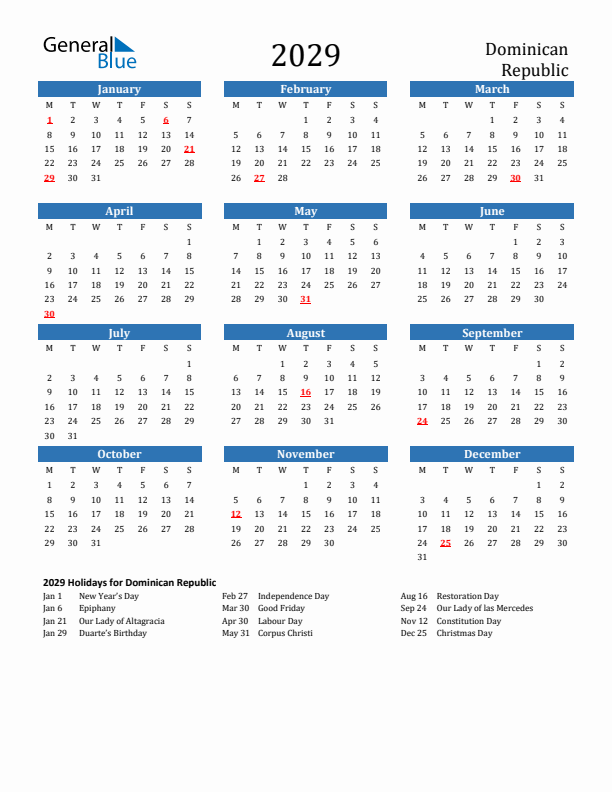 General Blue

2029

Dominican Republic

January

| M | T | W | T | F | S | S |
|---|---|---|---|---|---|---|
| 1 | 2 | 3 | 4 | 5 | 6 | 7 |
| 8 | 9 | 10 | 11 | 12 | 13 | 14 |
| 15 | 16 | 17 | 18 | 19 | 20 | 21 |
| 22 | 23 | 24 | 25 | 26 | 27 | 28 |
| 29 | 30 | 31 | | | | |

February

| M | T | W | T | F | S | S |
|---|---|---|---|---|---|---|
| | | | 1 | 2 | 3 | 4 |
| 5 | 6 | 7 | 8 | 9 | 10 | 11 |
| 12 | 13 | 14 | 15 | 16 | 17 | 18 |
| 19 | 20 | 21 | 22 | 23 | 24 | 25 |
| 26 | 27 | 28 | | | | |

March

| M | T | W | T | F | S | S |
|---|---|---|---|---|---|---|
| | | | 1 | 2 | 3 | 4 |
| 5 | 6 | 7 | 8 | 9 | 10 | 11 |
| 12 | 13 | 14 | 15 | 16 | 17 | 18 |
| 19 | 20 | 21 | 22 | 23 | 24 | 25 |
| 26 | 27 | 28 | 29 | 30 | 31 | |

April

| M | T | W | T | F | S | S |
|---|---|---|---|---|---|---|
| | | | | | | 1 |
| 2 | 3 | 4 | 5 | 6 | 7 | 8 |
| 9 | 10 | 11 | 12 | 13 | 14 | 15 |
| 16 | 17 | 18 | 19 | 20 | 21 | 22 |
| 23 | 24 | 25 | 26 | 27 | 28 | 29 |
| 30 | | | | | | |

May

| M | T | W | T | F | S | S |
|---|---|---|---|---|---|---|
| | 1 | 2 | 3 | 4 | 5 | 6 |
| 7 | 8 | 9 | 10 | 11 | 12 | 13 |
| 14 | 15 | 16 | 17 | 18 | 19 | 20 |
| 21 | 22 | 23 | 24 | 25 | 26 | 27 |
| 28 | 29 | 30 | 31 | | | |

June

| M | T | W | T | F | S | S |
|---|---|---|---|---|---|---|
| | | | | 1 | 2 | 3 |
| 4 | 5 | 6 | 7 | 8 | 9 | 10 |
| 11 | 12 | 13 | 14 | 15 | 16 | 17 |
| 18 | 19 | 20 | 21 | 22 | 23 | 24 |
| 25 | 26 | 27 | 28 | 29 | 30 | |

July

| M | T | W | T | F | S | S |
|---|---|---|---|---|---|---|
| | | | | | | 1 |
| 2 | 3 | 4 | 5 | 6 | 7 | 8 |
| 9 | 10 | 11 | 12 | 13 | 14 | 15 |
| 16 | 17 | 18 | 19 | 20 | 21 | 22 |
| 23 | 24 | 25 | 26 | 27 | 28 | 29 |
| 30 | 31 | | | | | |

August

| M | T | W | T | F | S | S |
|---|---|---|---|---|---|---|
| | | 1 | 2 | 3 | 4 | 5 |
| 6 | 7 | 8 | 9 | 10 | 11 | 12 |
| 13 | 14 | 15 | 16 | 17 | 18 | 19 |
| 20 | 21 | 22 | 23 | 24 | 25 | 26 |
| 27 | 28 | 29 | 30 | 31 | | |

September

| M | T | W | T | F | S | S |
|---|---|---|---|---|---|---|
| | | | | | 1 | 2 |
| 3 | 4 | 5 | 6 | 7 | 8 | 9 |
| 10 | 11 | 12 | 13 | 14 | 15 | 16 |
| 17 | 18 | 19 | 20 | 21 | 22 | 23 |
| 24 | 25 | 26 | 27 | 28 | 29 | 30 |

October

| M | T | W | T | F | S | S |
|---|---|---|---|---|---|---|
| 1 | 2 | 3 | 4 | 5 | 6 | 7 |
| 8 | 9 | 10 | 11 | 12 | 13 | 14 |
| 15 | 16 | 17 | 18 | 19 | 20 | 21 |
| 22 | 23 | 24 | 25 | 26 | 27 | 28 |
| 29 | 30 | 31 | | | | |

November

| M | T | W | T | F | S | S |
|---|---|---|---|---|---|---|
| | | | 1 | 2 | 3 | 4 |
| 5 | 6 | 7 | 8 | 9 | 10 | 11 |
| 12 | 13 | 14 | 15 | 16 | 17 | 18 |
| 19 | 20 | 21 | 22 | 23 | 24 | 25 |
| 26 | 27 | 28 | 29 | 30 | | |

December

| M | T | W | T | F | S | S |
|---|---|---|---|---|---|---|
| | | | | | 1 | 2 |
| 3 | 4 | 5 | 6 | 7 | 8 | 9 |
| 10 | 11 | 12 | 13 | 14 | 15 | 16 |
| 17 | 18 | 19 | 20 | 21 | 22 | 23 |
| 24 | 25 | 26 | 27 | 28 | 29 | 30 |
| 31 | | | | | | |

2029 Holidays for Dominican Republic

Jan 1 New Year's Day
Jan 6 Epiphany
Jan 21 Our Lady of Altagracia
Jan 29 Duarte's Birthday

Feb 27 Independence Day
Mar 30 Good Friday
Apr 30 Labour Day
May 31 Corpus Christi

Aug 16 Restoration Day
Sep 24 Our Lady of las Mercedes
Nov 12 Constitution Day
Dec 25 Christmas Day